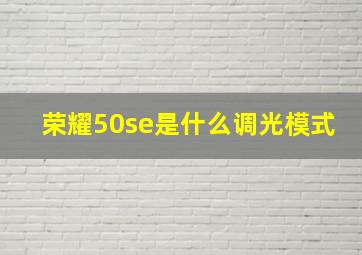 荣耀50se是什么调光模式